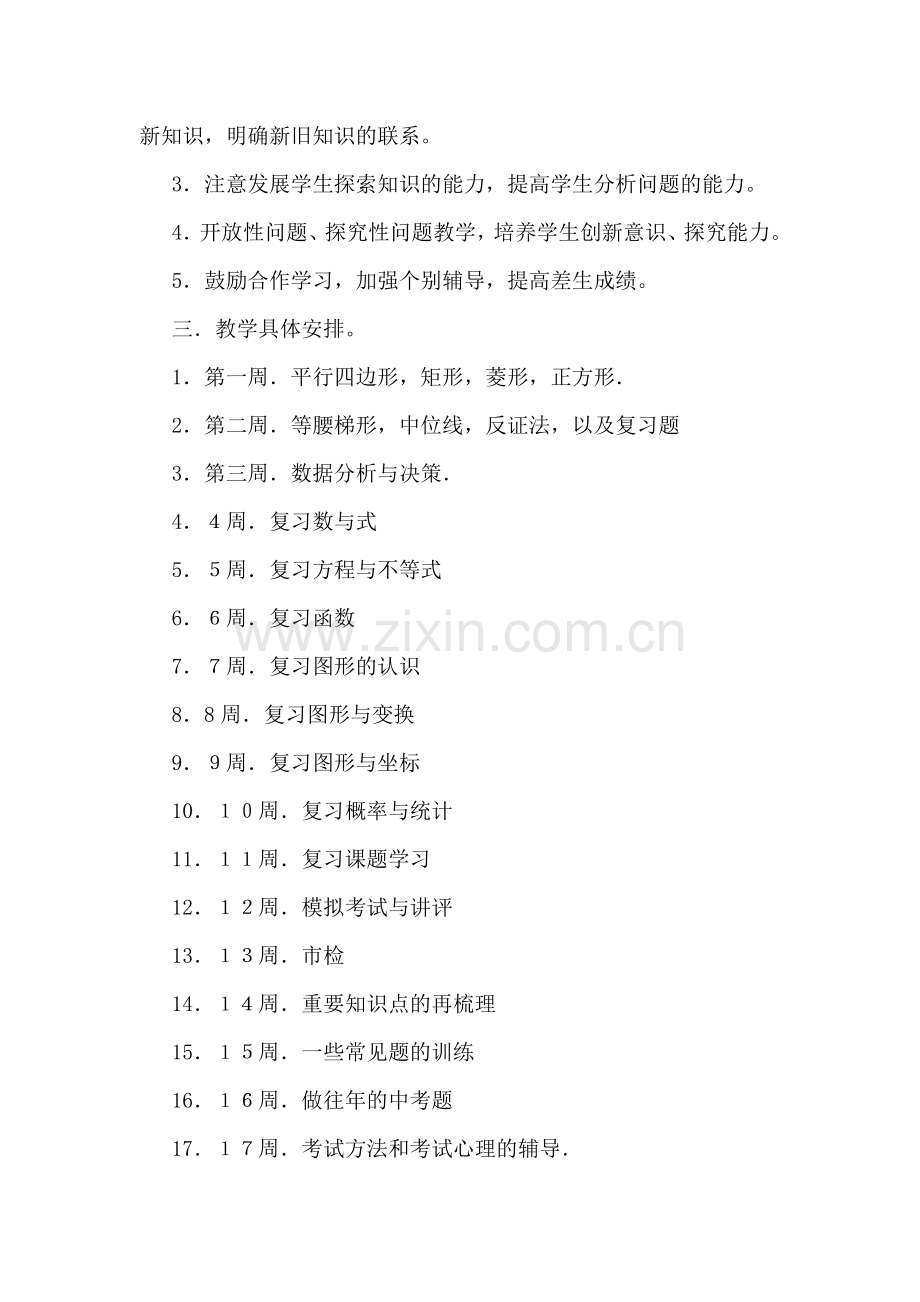 新知识，明确新旧知识的联系。

3．注意发展学生探索知识的能力，提高学生分析问题的能力。

4．开放性问题、探究性问题教学，培养学生创新意识、探究能力。

5．鼓励合作学习，加强个别辅导，提高差生成绩。

三．教学具体安排。

1．第一周．平行四边形，矩形，菱形，正方形．

2．第二周．等腰梯形，中位线，反证法，以及复习题

3．第三周．数据分析与决策．

4．4周．复习数与式

5．5周．复习方程与不等式

6．6周．复习函数

7．7周．复习图形的认识

8．8周．复习图形与变换

9．9周．复习图形与坐标

10．10周．复习概率与统计

11．11周．复习课题学习

12．12周．模拟考试与讲评

13．13周．市检

14．14周．重要知识点的再梳理

15．15周．一些常见题的训练

16．16周．做往年的中考题

17．17周．考试方法和考试心理的辅导．

www.zixin.com.cn